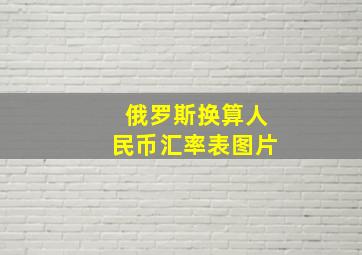 俄罗斯换算人民币汇率表图片